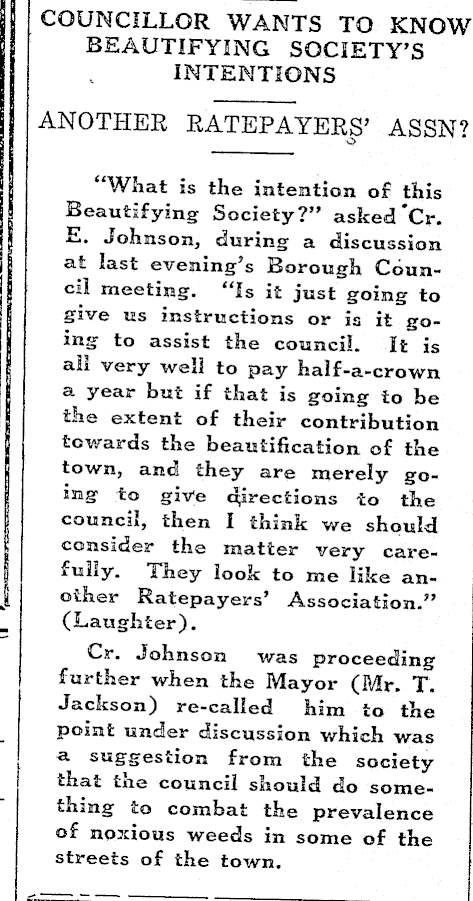 COUNCILLOR WANTS TO KNOW BEAUTIFYING SOCIETY'S INTENTIONS

ANOTHER RATEPAYERS' ASSN?

"What is the intention of this Beautifying Society?" asked Cr. E. Johnson, during a discussion at last evening's Borough Council meeting. "Is it just going to give us instructions or is it going to assist the council. It is all very well to pay half-a-crown a year but if that is going to be the extent of their contribution towards the beautification of the town, and they are merely going to give directions to the council, then I think we should consider the matter very carefully. They look to me like another Ratepayers' Association." (Laughter).

Cr. Johnson was proceeding further when the Mayor (Mr. T. Jackson) re-called him to the point under discussion which was a suggestion from the society that the council should do something to combat the prevalence of noxious weeds in some of the streets of the town.